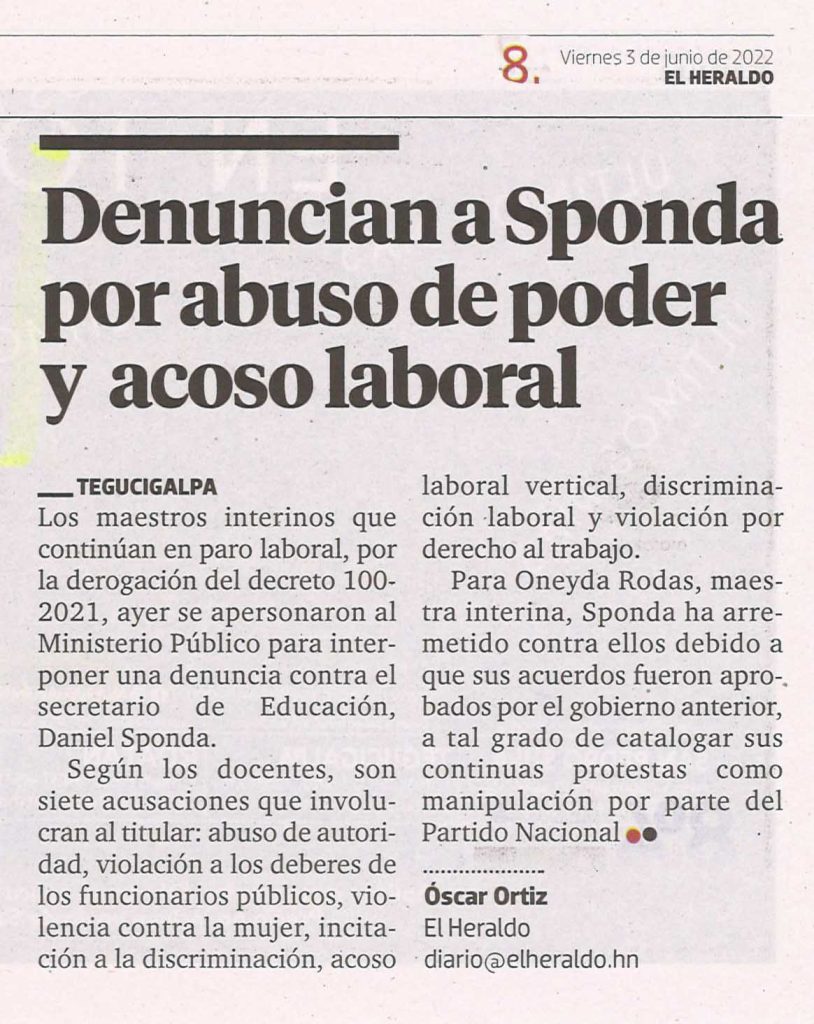 8. Viernes 3 de junio de 2022
EL HERALDO

Denuncian a Sponda por abuso de poder y acoso laboral

TEGUCIGALPA
Los maestros interinos que continúan en paro laboral, por la derogación del decreto 100-2021, ayer se apersonaron al Ministerio Público para interponer una denuncia contra el secretario de Educación, Daniel Sponda.

Según los docentes, son siete acusaciones que involucran al titular: abuso de autoridad, violación a los deberes de los funcionarios públicos, violencia contra la mujer, incitación a la discriminación, acoso laboral vertical, discriminación laboral y violación por derecho al trabajo.

Para Oneyda Rodas, maestra interina, Sponda ha arremetido contra ellos debido a que sus acuerdos fueron aprobados por el gobierno anterior, a tal grado de catalogar sus continuas protestas como manipulación por parte del Partido Nacional

Óscar Ortiz
El Heraldo
diario@elheraldo.hn